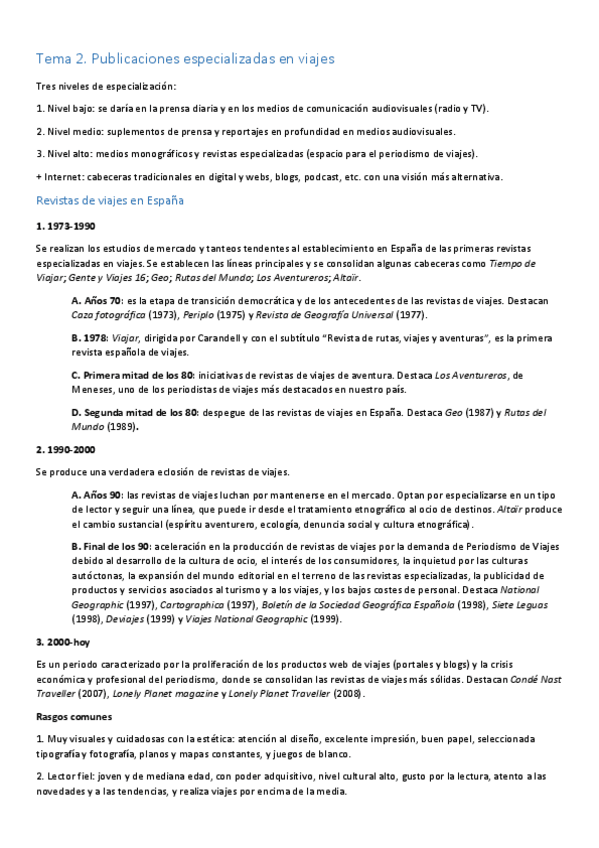 Tema 2. Publicaciones especializadas en viajes

Tres niveles de especialización:

1. Nivel bajo: se daría en la prensa diaria y en los medios de comunicación audiovisuales (radio y TV).

2. Nivel medio: suplementos de prensa y reportajes en profundidad en medios audiovisuales.

3. Nivel alto: medios monográficos y revistas especializadas (espacio para el periodismo de viajes).

+ Internet: cabeceras tradicionales en digital y webs, blogs, podcast, etc. con una visión más alternativa.

Revistas de viajes en España

1. 1973-1990

Se realizan los estudios de mercado y tanteos tendentes al establecimiento en España de las primeras revistas especializadas en viajes. Se establecen las líneas principales y se consolidan algunas cabeceras como Tiempo de Viajar; Gente y Viajes 16; Geo; Rutas del Mundo; Los Aventureros; Altaïr.

A. Años 70: es la etapa de transición democrática y de los antecedentes de las revistas de viajes. Destacan Caza fotográfica (1973), Periplo (1975) y Revista de Geografía Universal (1977).

B. 1978: Viajar, dirigida por Carandell y con el subtítulo "Revista de rutas, viajes y aventuras", es la primera revista española de viajes.

C. Primera mitad de los 80: iniciativas de revistas de viajes de aventura. Destaca Los Aventureros, de Meneses, uno de los periodistas de viajes más destacados en nuestro país.

D. Segunda mitad de los 80: despegue de las revistas de viajes en España. Destaca Geo (1987) y Rutas del Mundo (1989).

2. 1990-2000

Se produce una verdadera eclosión de revistas de viajes.

A. Años 90: las revistas de viajes luchan por mantenerse en el mercado. Optan por especializarse en un tipo de lector y seguir una línea, que puede ir desde el tratamiento etnográfico al ocio de destinos. Altaïr produce el cambio sustancial (espíritu aventurero, ecología, denuncia social y cultura etnográfica).

B. Final de los 90: aceleración en la producción de revistas de viajes por la demanda de Periodismo de Viajes debido al desarrollo de la cultura de ocio, el interés de los consumidores, la inquietud por las culturas autóctonas, la expansión del mundo editorial en el terreno de las revistas especializadas, la publicidad de productos y servicios asociados al turismo y a los viajes, y los bajos costes de personal. Destaca National Geographic (1997), Cartographica (1997), Boletín de la Sociedad Geográfica Española (1998), Siete Leguas (1998), Deviajes (1999) y Viajes National Geographic (1999).

3. 2000-hoy

Es un periodo caracterizado por la proliferación de los productos web de viajes (portales y blogs) y la crisis económica y profesional del periodismo, donde se consolidan las revistas de viajes más sólidas. Destacan Condé Nast Traveller (2007), Lonely Planet magazine y Lonely Planet Traveller (2008).

Rasgos comunes

1. Muy visuales y cuidadosas con la estética: atención al diseño, excelente impresión, buen papel, seleccionada tipografía y fotografía, planos y mapas constantes, y juegos de blanco.

2. Lector fiel: joven y de mediana edad, con poder adquisitivo, nivel cultural alto, gusto por la lectura, atento a las novedades y a las tendencias, y realiza viajes por encima de la media.